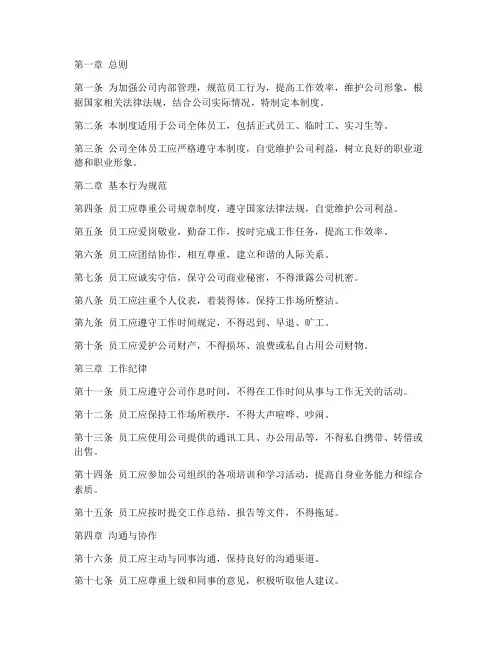 第一章 总则

第一条 为加强公司内部管理，规范员工行为，提高工作效率，维护公司形象，根据国家相关法律法规，结合公司实际情况，特制定本制度。

第二条 本制度适用于公司全体员工，包括正式员工、临时工、实习生等。

第三条 公司全体员工应严格遵守本制度，自觉维护公司利益，树立良好的职业道德和职业形象。

第二章 基本行为规范

第四条 员工应尊重公司规章制度，遵守国家法律法规，自觉维护公司利益。

第五条 员工应爱岗敬业，勤奋工作，按时完成工作任务，提高工作效率。

第六条 员工应团结协作，相互尊重，建立和谐的人际关系。

第七条 员工应诚实守信，保守公司商业秘密，不得泄露公司机密。

第八条 员工应注重个人仪表，着装得体，保持工作场所整洁。

第九条 员工应遵守工作时间规定，不得迟到、早退、旷工。

第十条 员工应爱护公司财产，不得损坏、浪费或私自占用公司财物。

第三章 工作纪律

第十一条 员工应遵守公司作息时间，不得在工作时间从事与工作无关的活动。

第十二条 员工应保持工作场所秩序，不得大声喧哗、吵闹。

第十三条 员工应使用公司提供的通讯工具、办公用品等，不得私自携带、转借或出售。

第十四条 员工应参加公司组织的各项培训和学习活动，提高自身业务能力和综合素质。

第十五条 员工应按时提交工作总结、报告等文件，不得拖延。

第四章 沟通与协作

第十六条 员工应主动与同事沟通，保持良好的沟通渠道。

第十七条 员工应尊重上级和同事的意见，积极听取他人建议。